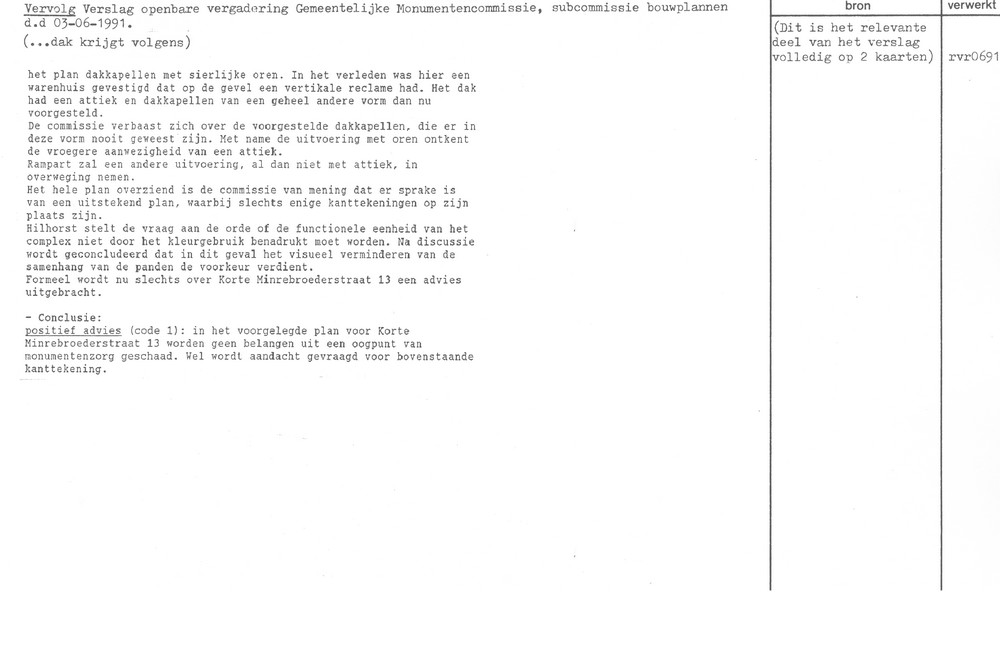 Vervolg Verslag openbare vergadering Gemeentelijke Monumentencommissie, subcommissie bouwplannen d.d 03-06-1991.
(...dak krijgt volgens)

het plan dakkapellen met sierlijke oren. In het verleden was hier een warenhuis gevestigd dat op de gevel een vertikale reclame had. Het dak had een attiek en dakkapellen van een geheel andere vorm dan nu voorgesteld.
De commissie verbaast zich over de voorgestelde dakkapellen, die er in deze vorm nooit geweest zijn. Met name de uitvoering met oren ontkent de vroegere aanwezigheid van een attiek.
Rampart zal een andere uitvoering, al dan niet met attiek, in overweging nemen.
Het hele plan overziend is de commissie van mening dat er sprake is van een uitstekend plan, waarbij slechts enige kanttekeningen op zijn plaats zijn.
Hilhorst stelt de vraag aan de orde of de functionele eenheid van het complex niet door het kleurgebruik benadrukt moet worden. Na discussie wordt geconcludeerd dat in dit geval het visueel verminderen van de samenhang van de panden de voorkeur verdient.
Formeel wordt nu slechts over Korte Minrebroederstraat 13 een advies uitgebracht.

- Conclusie:
positief advies (code 1): in het voorgelegde plan voor Korte Minrebroederstraat 13 worden geen belangen uit een oogpunt van monumentenzorg geschaad. Wel wordt aandacht gevraagd voor bovenstaande kanttekening.

bron

(Dit is het relevante deel van het verslag volledig op 2 kaarten)

verwerkt

rvr0691